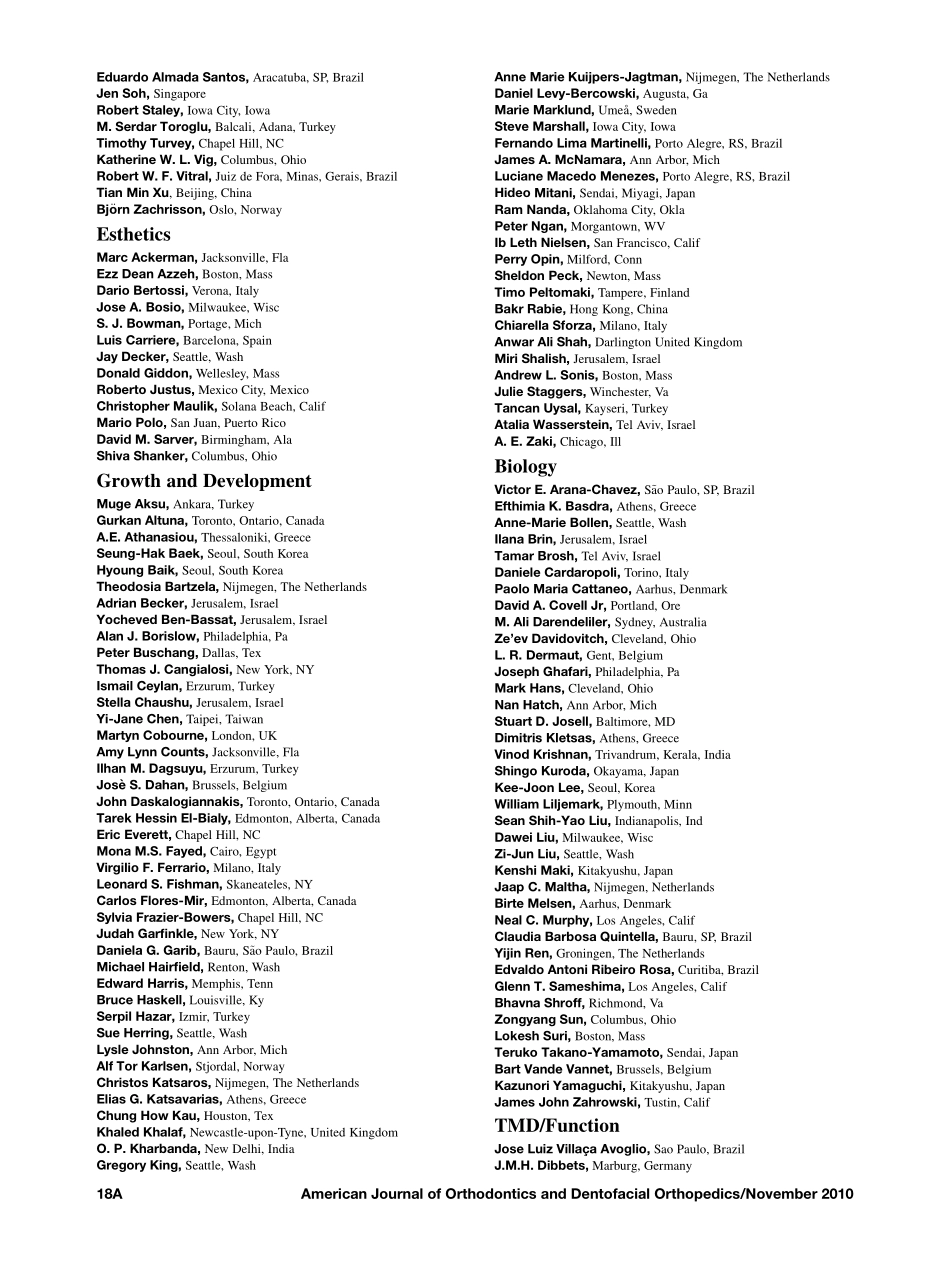 Eduardo Almada Santos, Aracatuba, SP, Brazil
Jen Soh, Singapore
Robert Staley, Iowa City, Iowa
M. Serdar Toroglu, Balcali, Adana, Turkey
Timothy Turvey, Chapel Hill, NC
Katherine W. L. Vig, Columbus, Ohio
Robert W. F. Vitral, Juiz de Fora, Minas, Gerais, Brazil
Tian Min Xu, Beijing, China
Björn Zachrisson, Oslo, Norway

Esthetics

Marc Ackerman, Jacksonville, Fla
Ezz Dean Azzeh, Boston, Mass
Dario Bertossi, Verona, Italy
Jose A. Bosio, Milwaukee, Wisc
S. J. Bowman, Portage, Mich
Luis Carriere, Barcelona, Spain
Jay Decker, Seattle, Wash
Donald Giddon, Wellesley, Mass
Roberto Justus, Mexico City, Mexico
Christopher Maulik, Solana Beach, Calif
Mario Polo, San Juan, Puerto Rico
David M. Sarver, Birmingham, Ala
Shiva Shanker, Columbus, Ohio

Growth and Development

Muge Aksu, Ankara, Turkey
Gurkan Altuna, Toronto, Ontario, Canada
A.E. Athanasiou, Thessaloniki, Greece
Seung-Hak Baek, Seoul, South Korea
Hyoung Baik, Seoul, South Korea
Theodosia Bartzela, Nijmegen, The Netherlands
Adrian Becker, Jerusalem, Israel
Yocheved Ben-Bassat, Jerusalem, Israel
Alan J. Borislow, Philadelphia, Pa
Peter Buschang, Dallas, Tex
Thomas J. Cangialosi, New York, NY
Ismail Ceylan, Erzurum, Turkey
Stella Chaushu, Jerusalem, Israel
Yi-Jane Chen, Taipei, Taiwan
Martyn Cobourne, London, UK
Amy Lynn Counts, Jacksonville, Fla
Ilhan M. Dagsuyu, Erzurum, Turkey
Josè S. Dahan, Brussels, Belgium
John Daskalogiannakis, Toronto, Ontario, Canada
Tarek Hessin El-Bialy, Edmonton, Alberta, Canada
Eric Everett, Chapel Hill, NC
Mona M.S. Fayed, Cairo, Egypt
Virgilio F. Ferrario, Milano, Italy
Leonard S. Fishman, Skaneateles, NY
Carlos Flores-Mir, Edmonton, Alberta, Canada
Sylvia Frazier-Bowers, Chapel Hill, NC
Judah Garfinkle, New York, NY
Daniela G. Garib, Bauru, São Paulo, Brazil
Michael Hairfield, Renton, Wash
Edward Harris, Memphis, Tenn
Bruce Haskell, Louisville, Ky
Serpil Hazar, Izmir, Turkey
Sue Herring, Seattle, Wash
Lysle Johnston, Ann Arbor, Mich
Alf Tor Karlsen, Stjordal, Norway
Christos Katsaros, Nijmegen, The Netherlands
Elias G. Katsavarias, Athens, Greece
Chung How Kau, Houston, Tex
Khaled Khalaf, Newcastle-upon-Tyne, United Kingdom
O. P. Kharbanda, New Delhi, India
Gregory King, Seattle, Wash

Anne Marie Kuijpers-Jagtman, Nijmegen, The Netherlands
Daniel Levy-Bercowski, Augusta, Ga
Marie Marklund, Umeå, Sweden
Steve Marshall, Iowa City, Iowa
Fernando Lima Martinelli, Porto Alegre, RS, Brazil
James A. McNamara, Ann Arbor, Mich
Luciane Macedo Menezes, Porto Alegre, RS, Brazil
Hideo Mitani, Sendai, Miyagi, Japan
Ram Nanda, Oklahoma City, Okla
Peter Ngan, Morgantown, WV
Ib Leth Nielsen, San Francisco, Calif
Perry Opin, Milford, Conn
Sheldon Peck, Newton, Mass
Timo Peltomaki, Tampere, Finland
Bakr Rabie, Hong Kong, China
Chiarella Sforza, Milano, Italy
Anwar Ali Shah, Darlington United Kingdom
Miri Shalish, Jerusalem, Israel
Andrew L. Sonis, Boston, Mass
Julie Staggers, Winchester, Va
Tancan Uysal, Kayseri, Turkey
Atalia Wasserstein, Tel Aviv, Israel
A. E. Zaki, Chicago, Ill

Biology

Victor E. Arana-Chavez, São Paulo, SP, Brazil
Efthimia K. Basdra, Athens, Greece
Anne-Marie Bollen, Seattle, Wash
Ilana Brin, Jerusalem, Israel
Tamar Brosh, Tel Aviv, Israel
Daniele Cardaropoli, Torino, Italy
Paolo Maria Cattaneo, Aarhus, Denmark
David A. Covell Jr, Portland, Ore
M. Ali Darendeliler, Sydney, Australia
Ze'ev Davidovitch, Cleveland, Ohio
L. R. Dermaut, Gent, Belgium
Joseph Ghafari, Philadelphia, Pa
Mark Hans, Cleveland, Ohio
Nan Hatch, Ann Arbor, Mich
Stuart D. Josell, Baltimore, MD
Dimitris Kletsas, Athens, Greece
Vinod Krishnan, Trivandrum, Kerala, India
Shingo Kuroda, Okayama, Japan
Kee-Joon Lee, Seoul, Korea
William Liljemark, Plymouth, Minn
Sean Shih-Yao Liu, Indianapolis, Ind
Dawei Liu, Milwaukee, Wisc
Zi-Jun Liu, Seattle, Wash
Kenshi Maki, Kitakyushu, Japan
Jaap C. Maltha, Nijmegen, Netherlands
Birte Melsen, Aarhus, Denmark
Neal C. Murphy, Los Angeles, Calif
Claudia Barbosa Quintella, Bauru, SP, Brazil
Yijin Ren, Groningen, The Netherlands
Edvaldo Antoni Ribeiro Rosa, Curitiba, Brazil
Glenn T. Sameshima, Los Angeles, Calif
Bhavna Shroff, Richmond, Va
Zongyang Sun, Columbus, Ohio
Lokesh Suri, Boston, Mass
Teruko Takano-Yamamoto, Sendai, Japan
Bart Vande Vannet, Brussels, Belgium
Kazunori Yamaguchi, Kitakyushu, Japan
James John Zahrowski, Tustin, Calif

TMD/Function

Jose Luiz Villaça Avoglio, Sao Paulo, Brazil
J.M.H. Dibbets, Marburg, Germany

18A American Journal of Orthodontics and Dentofacial Orthopedics/November 2010